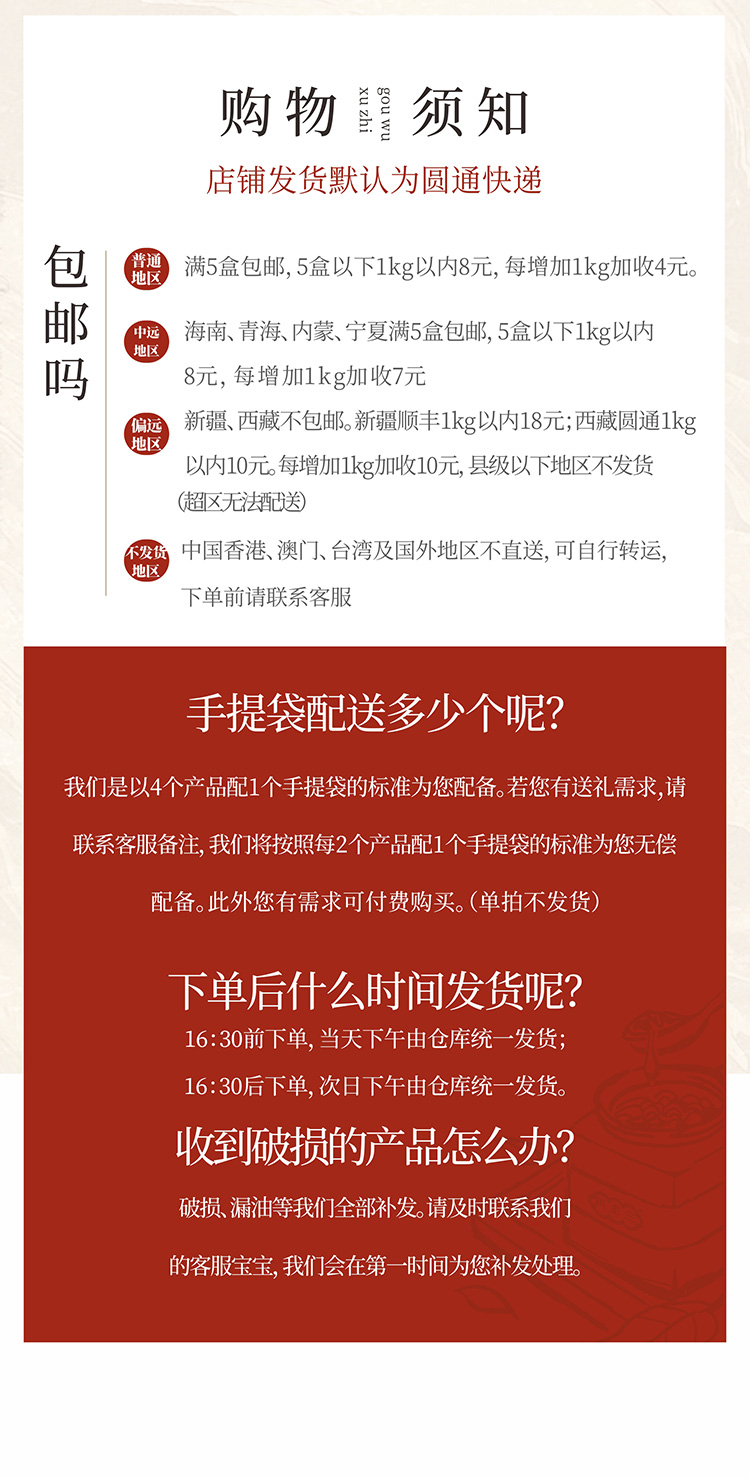 购物 gou wu xu zhi 须知

店铺发货默认为圆通快递

包邮吗

普通地区
满5盒包邮，5盒以下1kg以内8元，每增加1kg加收4元。

中远地区
海南、青海、内蒙、宁夏满5盒包邮，5盒以下1kg以内8元，每增加1kg加收7元

偏远地区
新疆、西藏不包邮。新疆顺丰1kg以内18元；西藏圆通1kg以内10元。每增加1kg加收10元，县级以下地区不发货（超区无法配送）

不发货地区
中国香港、澳门、台湾及国外地区不直送，可自行转运，下单前请联系客服

手提袋配送多少个呢？

我们是以4个产品配1个手提袋的标准为您配备。若您有送礼需求，请联系客服备注，我们将按照每2个产品配1个手提袋的标准为您无偿配备。此外您有需求可付费购买。（单拍不发货）

下单后什么时间发货呢？

16:30前下单，当天下午由仓库统一发货；

16:30后下单，次日下午由仓库统一发货。

收到破损的产品怎么办？

破损、漏油等我们全部补发。请及时联系我们的客服宝宝，我们会在第一时间为您补发处理。